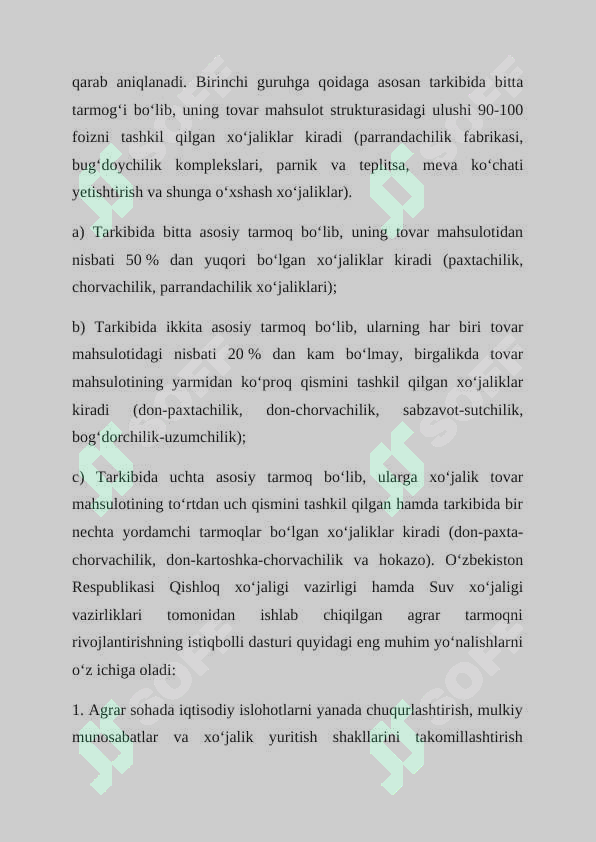 qarab aniqlanadi. Birinchi guruhga qoidaga asosan tarkibida bitta tarmog‘i bo‘lib, uning tovar mahsulot strukturasidagi ulushi 90-100 foizni tashkil qilgan xo‘jaliklar kiradi (parrandachilik fabrikasi, bug‘doychilik komplekslari, parnik va teplitsa, meva ko‘chati yetishtirish va shunga o‘xshash xo‘jaliklar).

a) Tarkibida bitta asosiy tarmoq bo‘lib, uning tovar mahsulotidan nisbati 50 % dan yuqori bo‘lgan xo‘jaliklar kiradi (paxtachilik, chorvachilik, parrandachilik xo‘jaliklari);

b) Tarkibida ikkita asosiy tarmoq bo‘lib, ularning har biri tovar mahsulotidagi nisbati 20 % dan kam bo‘lmay, birgalikda tovar mahsulotining yarmidan ko‘proq qismini tashkil qilgan xo‘jaliklar kiradi (don-paxtachilik, don-chorvachilik, sabzavot-sutchilik, bog‘dorchilik-uzumchilik);

c) Tarkibida uchta asosiy tarmoq bo‘lib, ularga xo‘jalik tovar mahsulotining to‘rtdan uch qismini tashkil qilgan hamda tarkibida bir nechta yordamchi tarmoqlar bo‘lgan xo‘jaliklar kiradi (don-paxta-chorvachilik, don-kartoshka-chorvachilik va hokazo). O‘zbekiston Respublikasi Qishloq xo‘jaligi vazirligi hamda Suv xo‘jaligi vazirliklari tomonidan ishlab chiqilgan agrar tarmoqni rivojlantirishning istiqbolli dasturi quyidagi eng muhim yo‘nalishlarni o‘z ichiga oladi:

1. Agrar sohada iqtisodiy islohotlarni yanada chuqurlashtirish, mulkiy munosabatlar va xo‘jalik yuritish shakllarini takomillashtirish